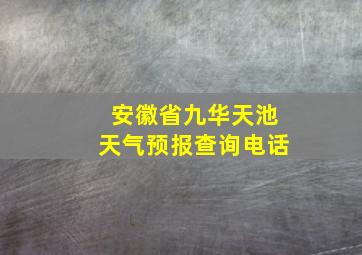 安徽省九华天池
天气预报查询电话